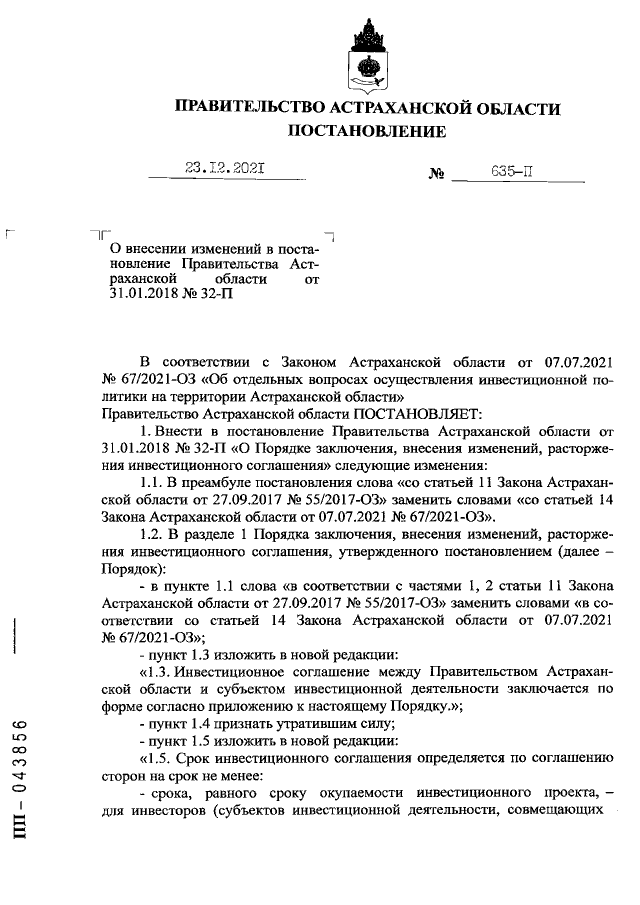 ПРАВИТЕЛЬСТВО АСТРАХАНСКОЙ ОБЛАСТИ
ПОСТАНОВЛЕНИЕ

23.12.2021 № 635-П

О внесении изменений в постановление Правительства Астраханской области от 31.01.2018 № 32-П

В соответствии с Законом Астраханской области от 07.07.2021 № 67/2021-ОЗ «Об отдельных вопросах осуществления инвестиционной политики на территории Астраханской области»
Правительство Астраханской области ПОСТАНОВЛЯЕТ:

1. Внести в постановление Правительства Астраханской области от 31.01.2018 № 32-П «О Порядке заключения, внесения изменений, расторжения инвестиционного соглашения» следующие изменения:

1.1. В преамбуле постановления слова «со статьей 11 Закона Астраханской области от 27.09.2017 № 55/2017-ОЗ» заменить словами «со статьей 14 Закона Астраханской области от 07.07.2021 № 67/2021-ОЗ».

1.2. В разделе 1 Порядка заключения, внесения изменений, расторжения инвестиционного соглашения, утвержденного постановлением (далее – Порядок):

- в пункте 1.1 слова «в соответствии с частями 1, 2 статьи 11 Закона Астраханской области от 27.09.2017 № 55/2017-ОЗ» заменить словами «в соответствии со статьей 14 Закона Астраханской области от 07.07.2021 № 67/2021-ОЗ»;

- пункт 1.3 изложить в новой редакции:

«1.3. Инвестиционное соглашение между Правительством Астраханской области и субъектом инвестиционной деятельности заключается по форме согласно приложению к настоящему Порядку.»;

- пункт 1.4 признать утратившим силу;

- пункт 1.5 изложить в новой редакции:

«1.5. Срок инвестиционного соглашения определяется по соглашению сторон на срок не менее:

- срока, равного сроку окупаемости инвестиционного проекта, – для инвесторов (субъектов инвестиционной деятельности, совмещающих

ПП – 043856